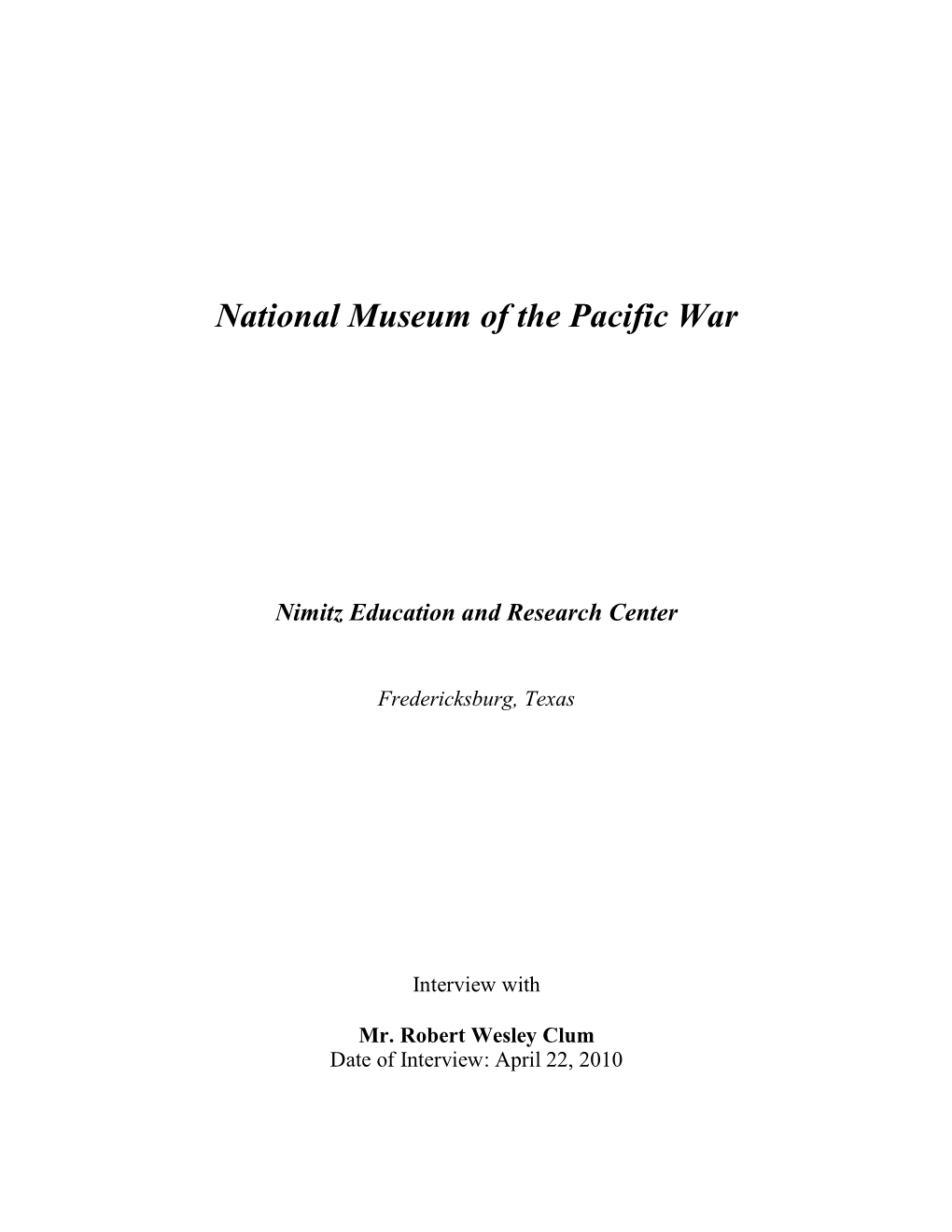 National Museum of the Pacific War

Nimitz Education and Research Center

Fredericksburg, Texas

Interview with

Mr. Robert Wesley Clum
Date of Interview: April 22, 2010